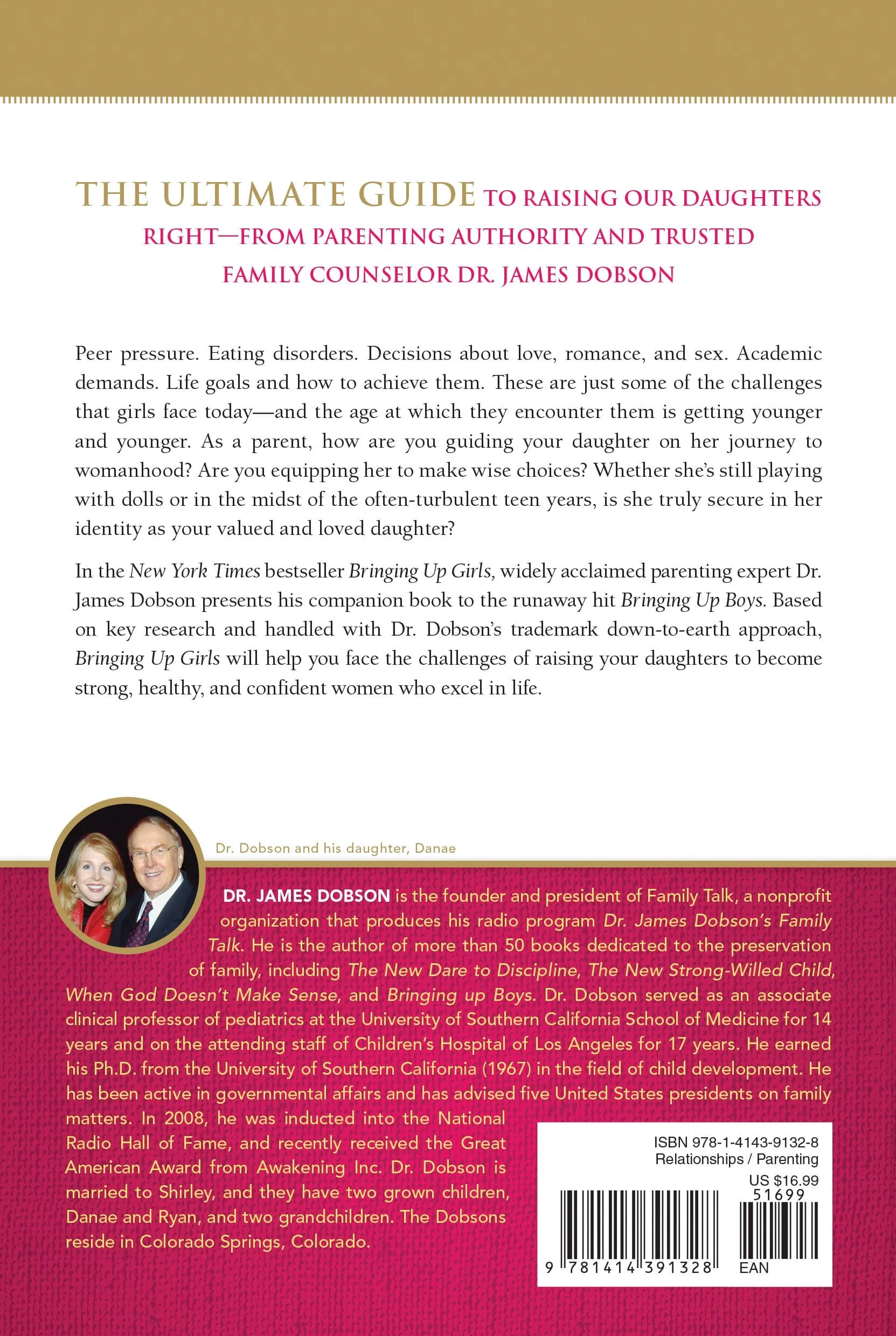 THE ULTIMATE GUIDE TO RAISING OUR DAUGHTERS RIGHT—FROM PARENTING AUTHORITY AND TRUSTED FAMILY COUNSELOR DR. JAMES DOBSON

Peer pressure. Eating disorders. Decisions about love, romance, and sex. Academic demands. Life goals and how to achieve them. These are just some of the challenges that girls face today—and the age at which they encounter them is getting younger and younger. As a parent, how are you guiding your daughter on her journey to womanhood? Are you equipping her to make wise choices? Whether she's still playing with dolls or in the midst of the often-turbulent teen years, is she truly secure in her identity as your valued and loved daughter?

In the New York Times bestseller Bringing Up Girls, widely acclaimed parenting expert Dr. James Dobson presents his companion book to the runaway hit Bringing Up Boys. Based on key research and handled with Dr. Dobson's trademark down-to-earth approach, Bringing Up Girls will help you face the challenges of raising your daughters to become strong, healthy, and confident women who excel in life.

Dr. Dobson and his daughter, Danae

DR. JAMES DOBSON is the founder and president of Family Talk, a nonprofit organization that produces his radio program Dr. James Dobson's Family Talk. He is the author of more than 50 books dedicated to the preservation of family, including The New Dare to Discipline, The New Strong-Willed Child, When God Doesn't Make Sense, and Bringing up Boys. Dr. Dobson served as an associate clinical professor of pediatrics at the University of Southern California School of Medicine for 14 years and on the attending staff of Children's Hospital of Los Angeles for 17 years. He earned his Ph.D. from the University of Southern California (1967) in the field of child development. He has been active in governmental affairs and has advised five United States presidents on family matters. In 2008, he was inducted into the National Radio Hall of Fame, and recently received the Great American Award from Awakening Inc. Dr. Dobson is married to Shirley, and they have two grown children, Danae and Ryan, and two grandchildren. The Dobsons reside in Colorado Springs, Colorado.

ISBN 978-1-4143-9132-8
Relationships / Parenting
US $16.99
51699
9 781414 391328 EAN